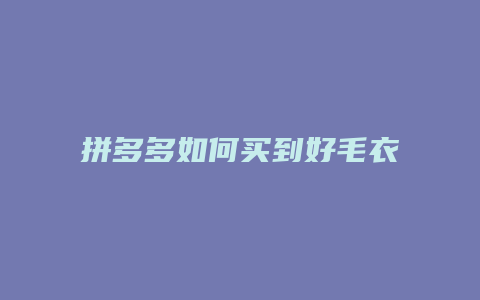 拼多多如何买到好毛衣